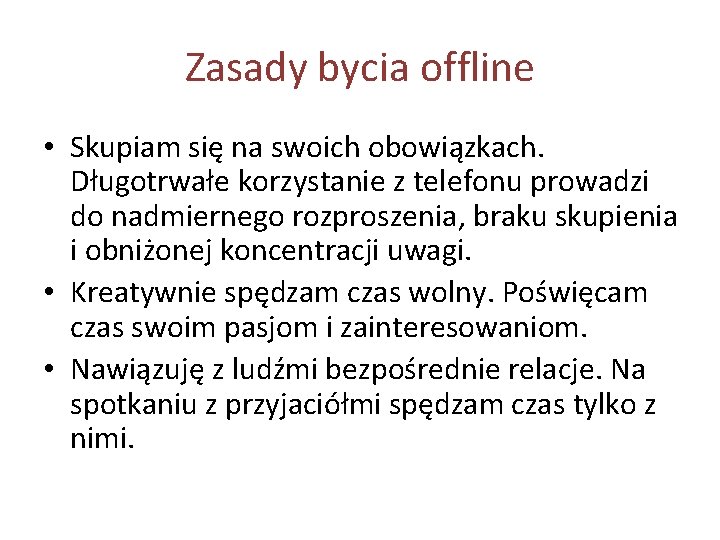 Zasady bycia offline

• Skupiam się na swoich obowiązkach. Długotrwałe korzystanie z telefonu prowadzi do nadmiernego rozproszenia, braku skupienia i obniżonej koncentracji uwagi.
• Kreatywnie spędzam czas wolny. Poświęcam czas swoim pasjom i zainteresowaniom.
• Nawiązuję z ludźmi bezpośrednie relacje. Na spotkaniu z przyjaciółmi spędzam czas tylko z nimi.